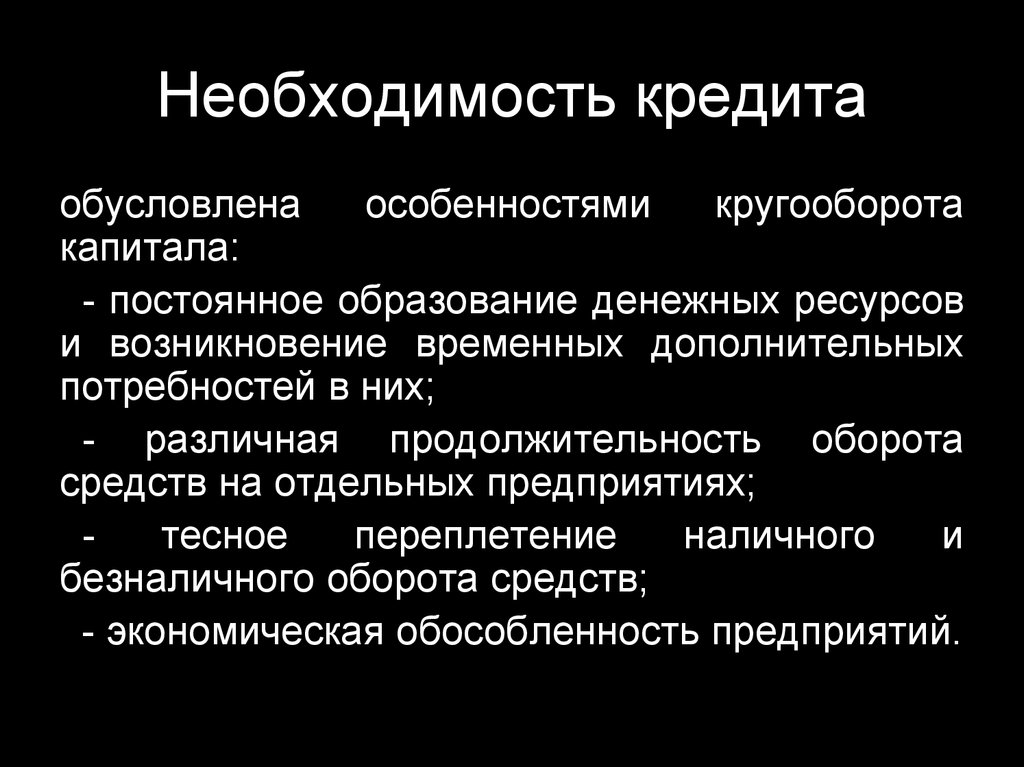 Необходимость кредита

обусловлена особенностями кругооборота капитала:

- постоянное образование денежных ресурсов и возникновение временных дополнительных потребностей в них;

- различная продолжительность оборота средств на отдельных предприятиях;

- тесное переплетение наличного и безналичного оборота средств;

- экономическая обособленность предприятий.